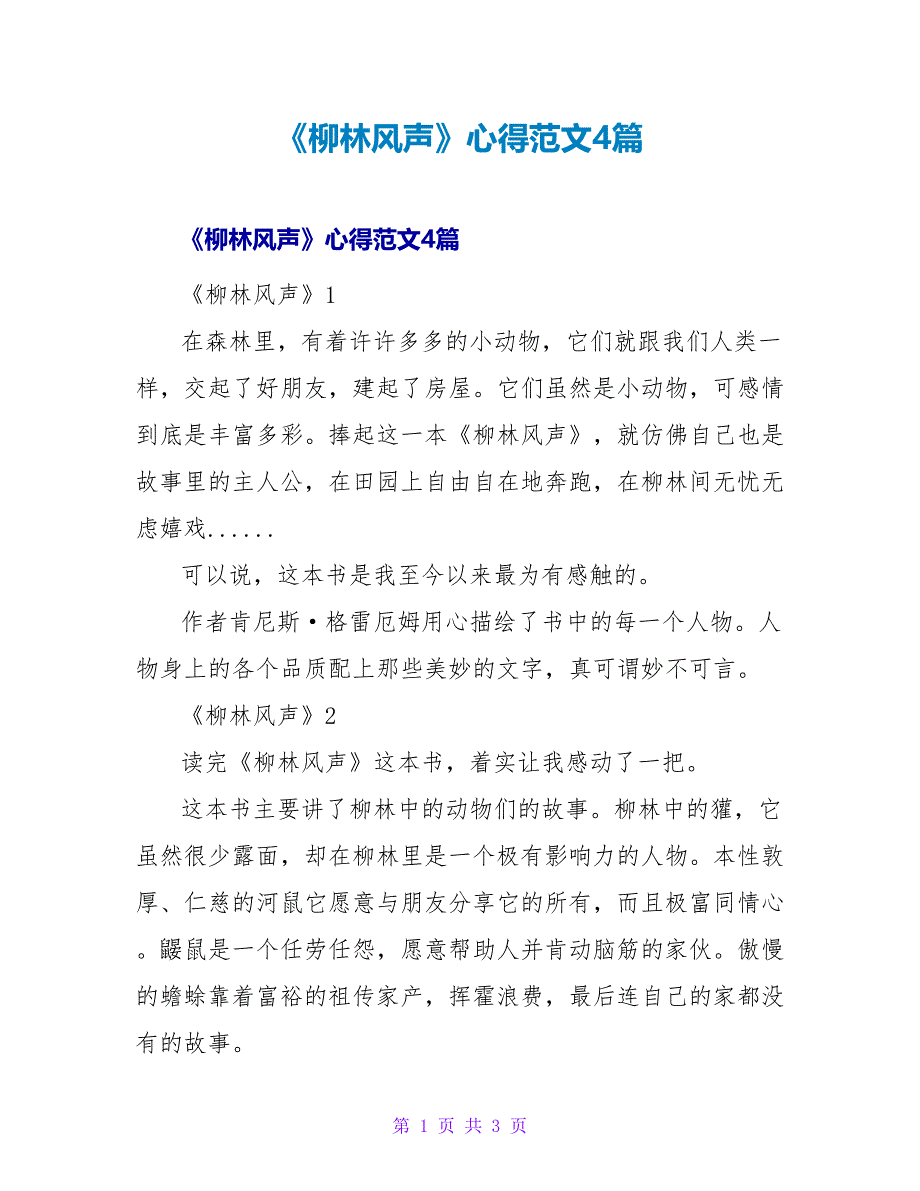 《柳林风声》心得范文4篇

《柳林风声》心得范文4篇

《柳林风声》1

在森林里，有着许许多多的小动物，它们就跟我们人类一样，交起了好朋友，建起了房屋。它们虽然是小动物，可感情到底是丰富多彩。捧起这一本《柳林风声》，就仿佛自己也是故事里的主人公，在田园上自由自在地奔跑，在柳林间无忧无虑嬉戏......

可以说，这本书是我至今以来最为有感触的。

作者肯尼斯·格雷厄姆用心描绘了书中的每一个人物。人物身上的各个品质配上那些美妙的文字，真可谓妙不可言。

《柳林风声》2

读完《柳林风声》这本书，着实让我感动了一把。

这本书主要讲了柳林中的动物们的故事。柳林中的獾，它虽然很少露面，却在柳林里是一个极有影响力的人物。本性敦厚、仁慈的河鼠它愿意与朋友分享它的所有，而且极富同情心。鼹鼠是一个任劳任怨，愿意帮助人并肯动脑筋的家伙。傲慢的蟾蜍靠着富裕的祖传家产，挥霍浪费，最后连自己的家都没有的故事。

第 1 页 共 3 页